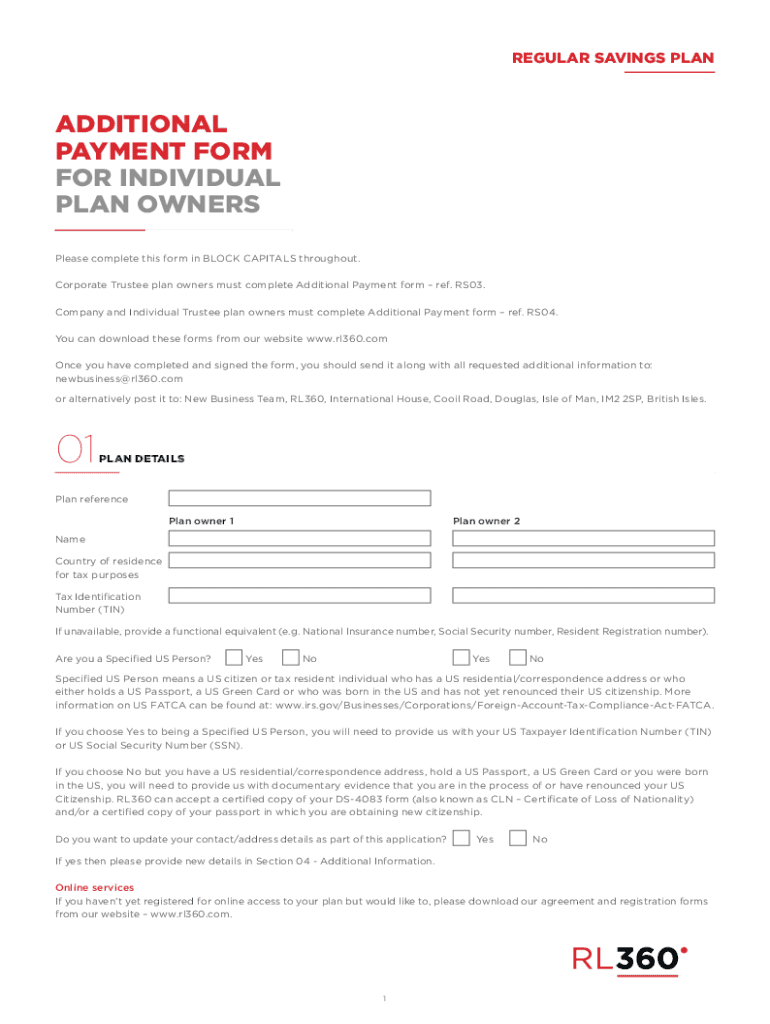 REGULAR SAVINGS PLAN

ADDITIONAL PAYMENT FORM
FOR INDIVIDUAL PLAN OWNERS

Please complete this form in BLOCK CAPITALS throughout.

Corporate Trustee plan owners must complete Additional Payment form – ref. RS03.

Company and Individual Trustee plan owners must complete Additional Payment form – ref. RS04.

You can download these forms from our website www.rl360.com

Once you have completed and signed the form, you should send it along with all requested additional information to: newbusiness@rl360.com

or alternatively post it to: New Business Team, RL360, International House, Cooil Road, Douglas, Isle of Man, IM2 2SP, British Isles.

01 PLAN DETAILS

Plan reference

Plan owner 1

Plan owner 2

Name

Country of residence for tax purposes

Tax Identification Number (TIN)

If unavailable, provide a functional equivalent (e.g. National Insurance number, Social Security number, Resident Registration number).

Are you a Specified US Person? Yes No Yes No

Specified US Person means a US citizen or tax resident individual who has a US residential/correspondence address or who either holds a US Passport, a US Green Card or who was born in the US and has not yet renounced their US citizenship. More information on US FATCA can be found at: www.irs.gov/Businesses/Corporations/Foreign-Account-Tax-Compliance-Act-FATCA.

If you choose Yes to being a Specified US Person, you will need to provide us with your US Taxpayer Identification Number (TIN) or US Social Security Number (SSN).

If you choose No but you have a US residential/correspondence address, hold a US Passport, a US Green Card or you were born in the US, you will need to provide us with documentary evidence that you are in the process of or have renounced your US Citizenship. RL360 can accept a certified copy of your DS-4083 form (also known as CLN – Certificate of Loss of Nationality) and/or a certified copy of your passport in which you are obtaining new citizenship.

Do you want to update your contact/address details as part of this application? Yes No

If yes then please provide new details in Section 04 - Additional Information.

Online services
If you haven't yet registered for online access to your plan but would like to, please download our agreement and registration forms from our website – www.rl360.com.

RL360

1